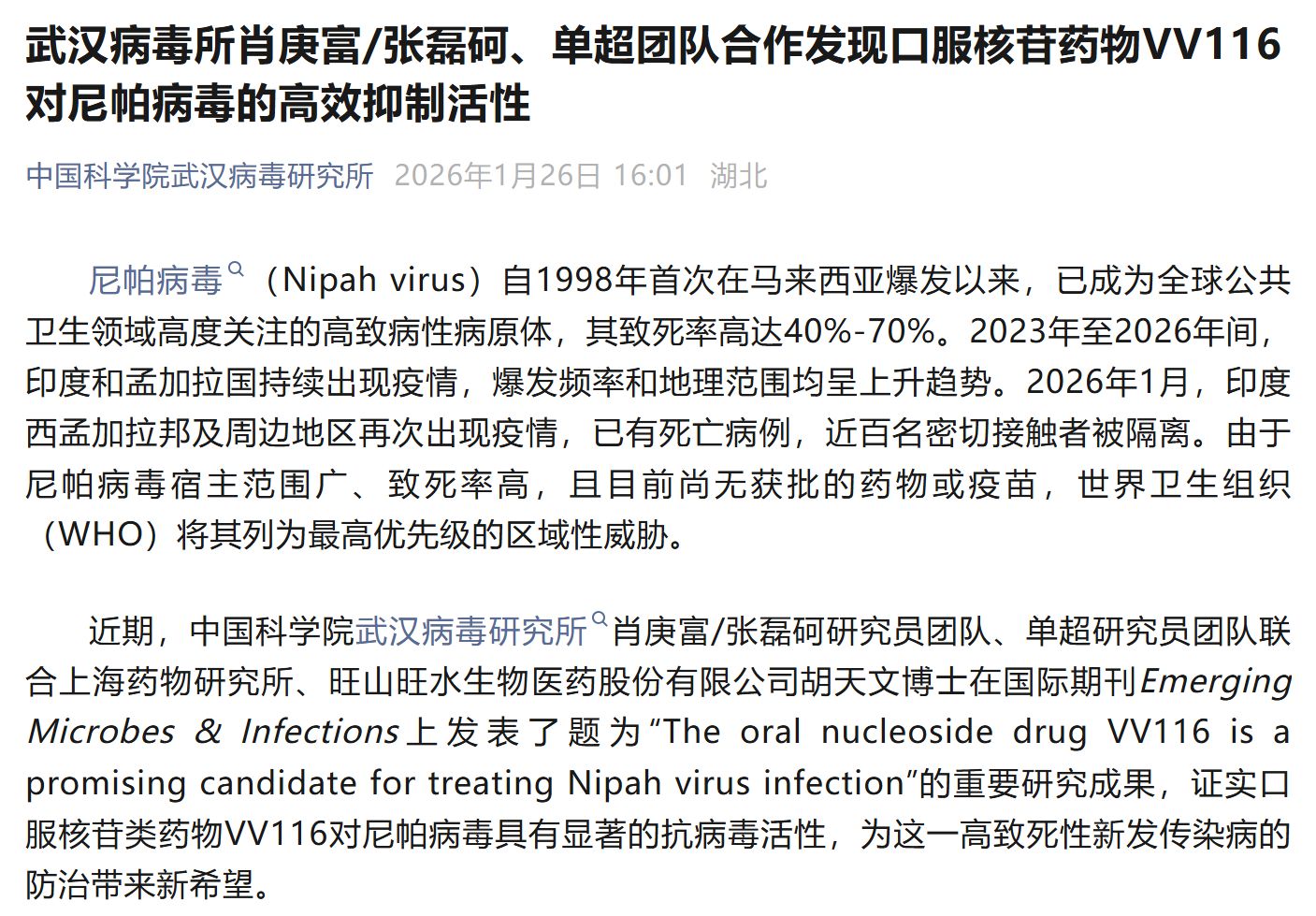 武汉病毒所肖庚富/张磊砢、单超团队合作发现口服核苷药物VV116对尼帕病毒的高效抑制活性

中国科学院武汉病毒研究所 2026年1月26日 16:01 湖北

尼帕病毒（Nipah virus）自1998年首次在马来西亚爆发以来，已成为全球公共卫生领域高度关注的高致病性病原体，其致死率高达40%-70%。2023年至2026年间，印度和孟加拉国持续出现疫情，爆发频率和地理范围均呈上升趋势。2026年1月，印度西孟加拉邦及周边地区再次出现疫情，已有死亡病例，近百名密切接触者被隔离。由于尼帕病毒宿主范围广、致死率高，且目前尚无获批的药物或疫苗，世界卫生组织（WHO）将其列为最高优先级的区域性威胁。

近期，中国科学院武汉病毒研究所肖庚富/张磊砢研究员团队、单超研究员团队联合上海药物研究所、旺山旺水生物医药股份有限公司胡天文博士在国际期刊Emerging Microbes & Infections上发表了题为“The oral nucleoside drug VV116 is a promising candidate for treating Nipah virus infection”的重要研究成果，证实口服核苷类药物VV116对尼帕病毒具有显著的抗病毒活性，为这一高致死性新发传染病的防治带来新希望。